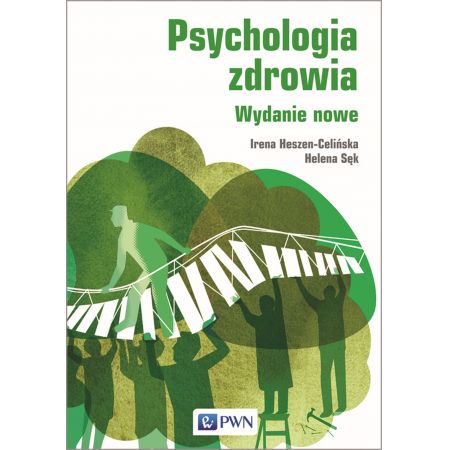 Psychologia zdrowia
Wydanie nowe

Irena Heszen-Celińska
Helena Sęk

PWN